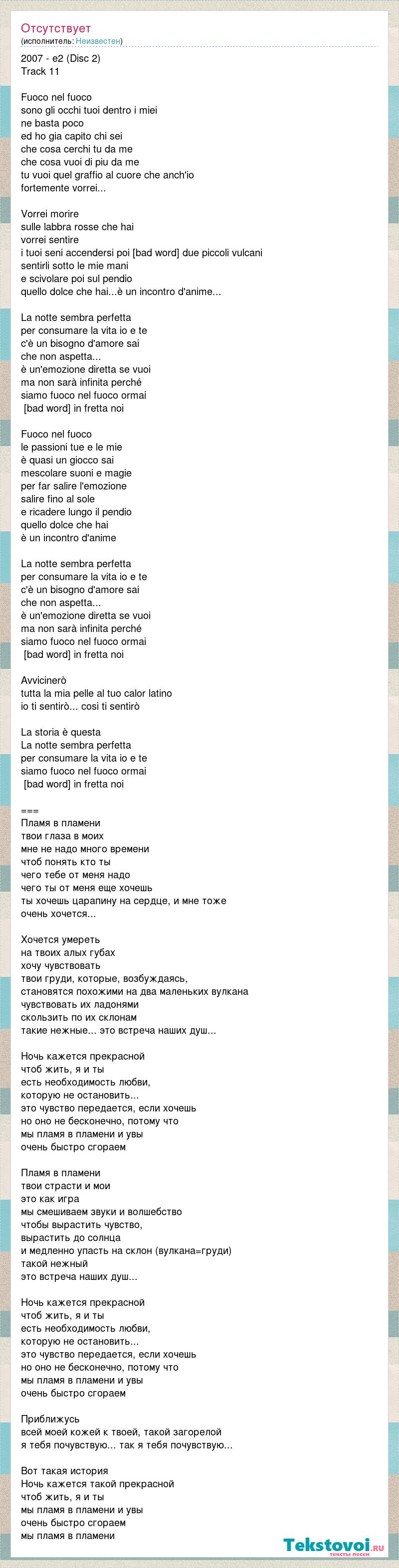 Отсутствует
(исполнитель: Неизвестен)

2007 - e2 (Disc 2)
Track 11

Fuoco nel fuoco
sono gli occhi tuoi dentro i miei
ne basta poco
ed ho gia capito chi sei
che cosa cerchi tu da me
che cosa vuoi di piu da me
tu vuoi quel graffio al cuore che anch'io
fortemente vorrei...

Vorrei morire
sulle labbra rosse che hai
vorrei sentire
i tuoi seni accendersi poi [bad word] due piccoli vulcani
sentirli sotto le mie mani
e scivolare poi sul pendio
quello dolce che hai...è un incontro d'anime...

La notte sembra perfetta
per consumare la vita io e te
c'è un bisogno d'amore sai
che non aspetta...
è un'emozione diretta se vuoi
ma non sarà infinita perché
siamo fuoco nel fuoco ormai
[bad word] in fretta noi

Fuoco nel fuoco
le passioni tue e le mie
è quasi un giocco sai
mescolare suoni e magie
per far salire l'emozione
salire fino al sole
e ricadere lungo il pendio
quello dolce che hai
è un incontro d'anime

La notte sembra perfetta
per consumare la vita io e te
c'è un bisogno d'amore sai
che non aspetta...
è un'emozione diretta se vuoi
ma non sarà infinita perché
siamo fuoco nel fuoco ormai
[bad word] in fretta noi

Avvicinerò
tutta la mia pelle al tuo calor latino
io ti sentirò... cosi ti sentirò

La storia è questa
La notte sembra perfetta
per consumare la vita io e te
siamo fuoco nel fuoco ormai
[bad word] in fretta noi

===
Пламя в пламени
твои глаза в моих
мне не надо много времени
чтоб понять кто ты
чего тебе от меня надо
чего ты от меня еще хочешь
ты хочешь царапину на сердце, и мне тоже
очень хочется...

Хочется умереть
на твоих алых губах
хочу чувствовать
твои груди, которые, возбуждаясь,
становятся похожими на два маленьких вулкана
чувствовать их ладонями
скользить по их склонам
такие нежные... это встреча наших душ...

Ночь кажется прекрасной
чтоб жить, я и ты
есть необходимость любви,
которую не остановить...
это чувство передается, если хочешь
но оно не бесконечно, потому что
мы пламя в пламени и увы
очень быстро сгораем

Пламя в пламени
твои страсти и мои
это как игра
мы смешиваем звуки и волшебство
чтобы вырастить чувство,
вырастить до солнца
и медленно упасть на склон (вулкана=груди)
такой нежный
это встреча наших душ...

Ночь кажется прекрасной
чтоб жить, я и ты
есть необходимость любви,
которую не остановить...
это чувство передается, если хочешь
но оно не бесконечно, потому что
мы пламя в пламени и увы
очень быстро сгораем

Приближусь
всей моей кожей к твоей, такой загорелой
я тебя почувствую... так я тебя почувствую...

Вот такая история
Ночь кажется такой прекрасной
чтоб жить, я и ты
мы пламя в пламени и увы
очень быстро сгораем
мы пламя в пламени

Tekstovoi.ru
тексты песен